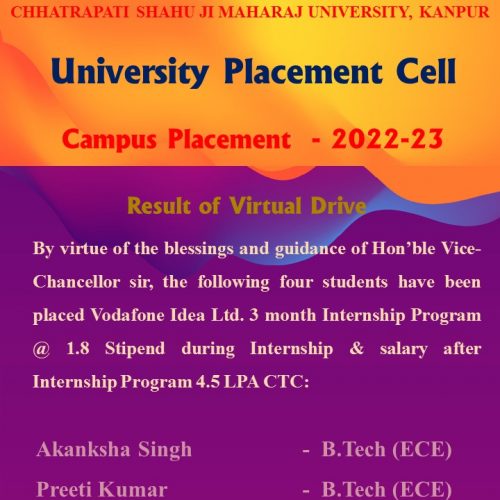 CHHATRAPATI SHAHU JI MAHARAJ UNIVERSITY, KANPUR

University Placement Cell

Campus Placement - 2022-23

Result of Virtual Drive

By virtue of the blessings and guidance of Hon'ble Vice-Chancellor sir, the following four students have been placed Vodafone Idea Ltd. 3 month Internship Program @ 1.8 Stipend during Internship & salary after Internship Program 4.5 LPA CTC:

Akanksha Singh - B.Tech (ECE)

Preeti Kumar - B.Tech (ECE)